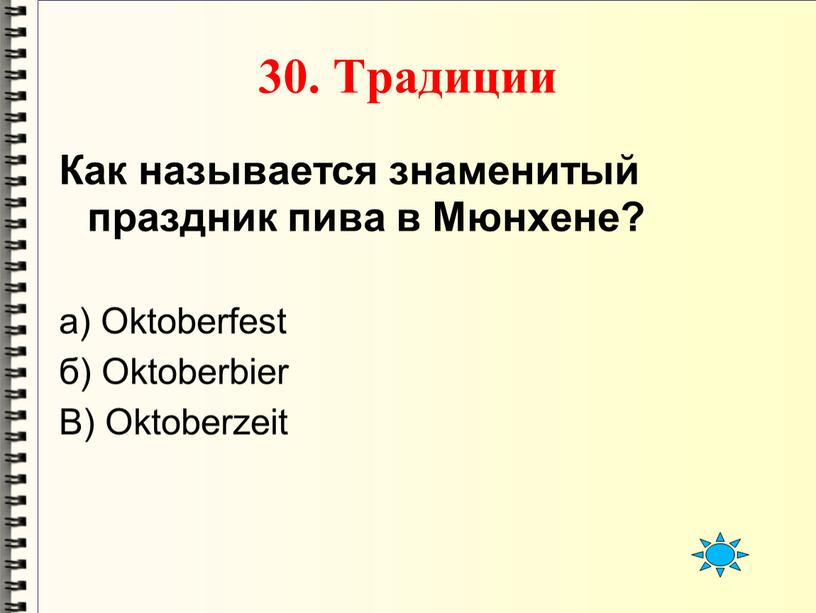 30. Традиции

Как называется знаменитый праздник пива в Мюнхене?

а) Oktoberfest
б) Oktoberbier
В) Oktoberzeit